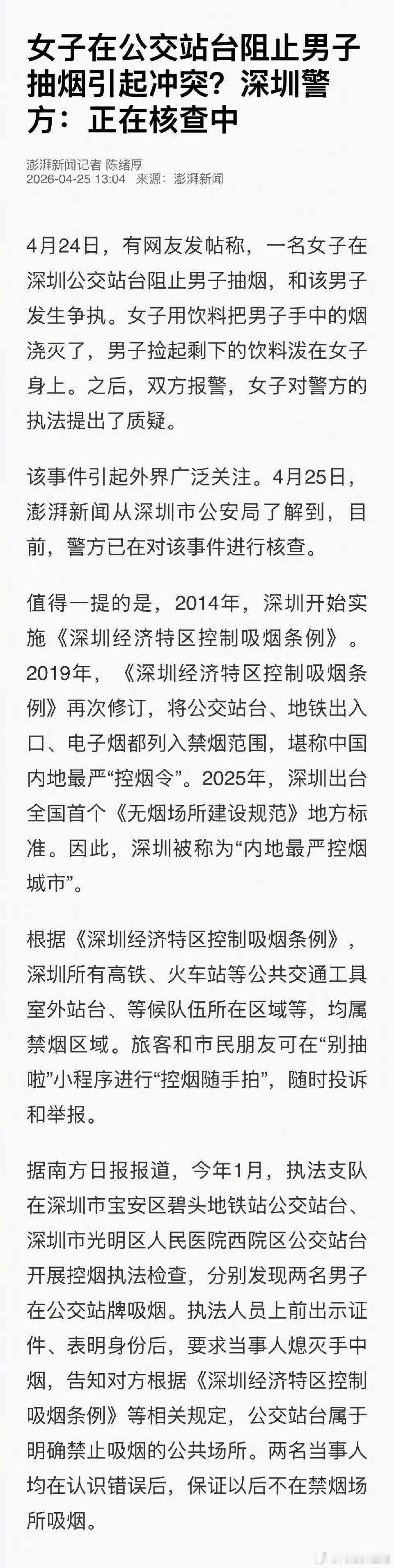 女子在公交站台阻止男子抽烟引起冲突？深圳警方：正在核查中

澎湃新闻记者 陈绪厚
2026-04-25 13:04 来源：澎湃新闻

4月24日，有网友发帖称，一名女子在深圳公交站台阻止男子抽烟，和该男子发生争执。女子用饮料把男子手中的烟浇灭了，男子捡起剩下的饮料泼在女子身上。之后，双方报警，女子对警方的执法提出了质疑。

该事件引起外界广泛关注。4月25日，澎湃新闻从深圳市公安局了解到，目前，警方已在对该事件进行核查。

值得一提的是，2014年，深圳开始实施《深圳经济特区控制吸烟条例》。2019年，《深圳经济特区控制吸烟条例》再次修订，将公交站台、地铁出入口、电子烟都列入禁烟范围，堪称中国内地最严“控烟令”。2025年，深圳出台全国首个《无烟场所建设规范》地方标准。因此，深圳被称为“内地最严控烟城市”。

根据《深圳经济特区控制吸烟条例》，深圳所有高铁、火车站等公共交通工具室外站台、等候队伍所在区域等，均属禁烟区域。旅客和市民朋友可在“别抽啦”小程序进行“控烟随手拍”，随时投诉和举报。

据南方日报报道，今年1月，执法支队在深圳市宝安区碧头地铁站公交站台、深圳市光明区人民医院西院区公交站台开展控烟执法检查，分别发现两名男子在公交站牌吸烟。执法人员上前出示证件、表明身份后，要求当事人熄灭手中烟，告知对方根据《深圳经济特区控制吸烟条例》等相关规定，公交站台属于明确禁止吸烟的公共场所。两名当事人均在认识错误后，保证以后不在禁烟场所吸烟。